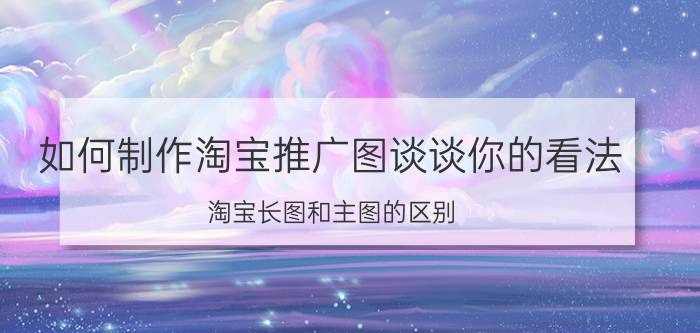 如何制作淘宝推广图谈谈你的看法

淘宝长图和主图的区别